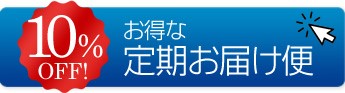 10%
OFF!

お得な
定期お届け便